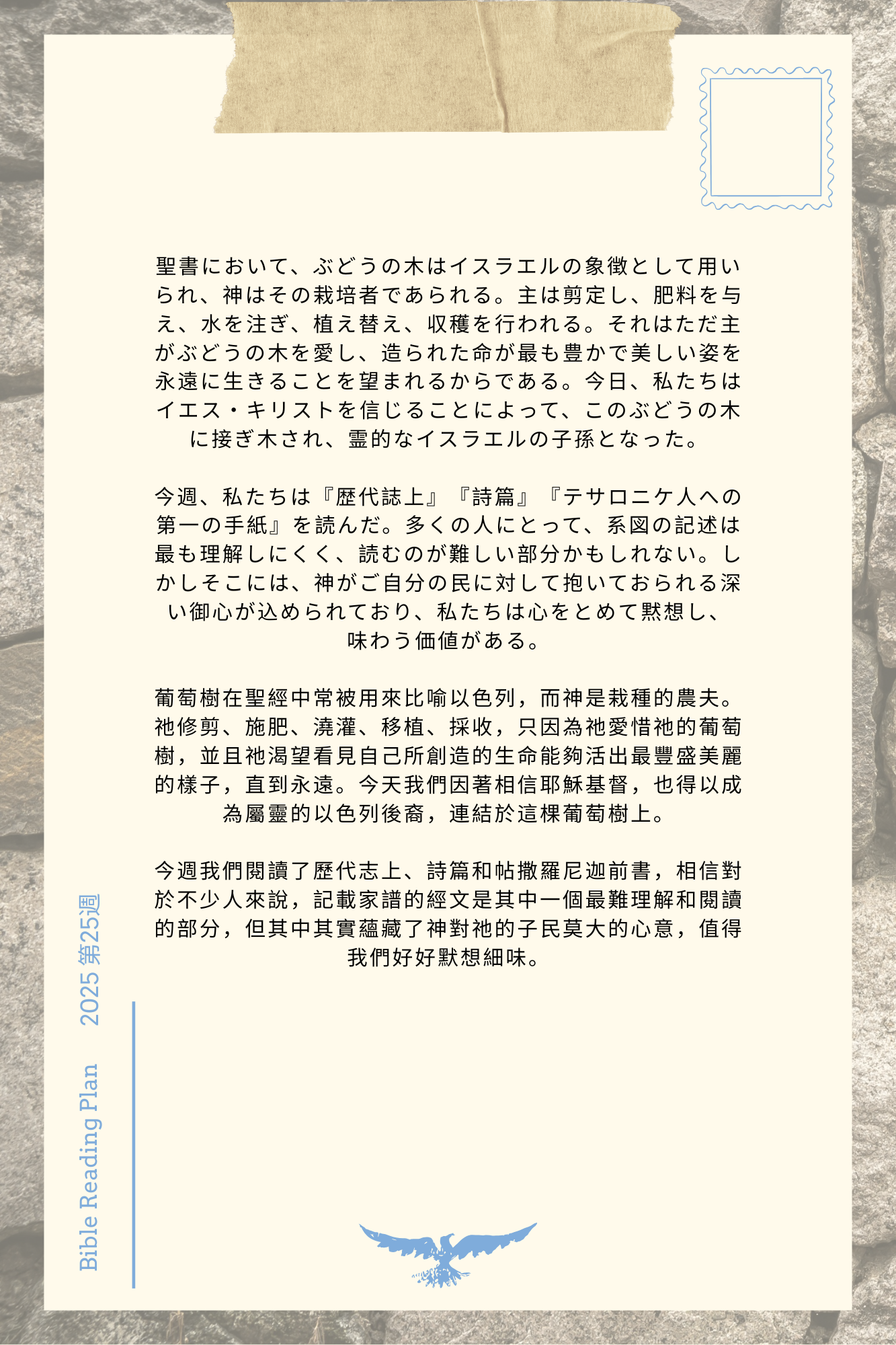 聖書において、ぶどうの木はイスラエルの象徴として用いられ、神はその栽培者であられる。主は剪定し、肥料を与え、水を注ぎ、植え替え、収穫を行われる。それはただ主がぶどうの木を愛し、造られた命が最も豊かで美しい姿を永遠に生きることを望まれるからである。今日、私たちはイエス・キリストを信じることによって、このぶどうの木に接ぎ木され、霊的なイスラエルの子孫となった。

今週、私たちは『歴代誌上』『詩篇』『テサロニケ人への第一の手紙』を読んだ。多くの人にとって、系図の記述は最も理解しにくく、読むのが難しい部分かもしれない。しかしそこには、神がご自分の民に対して抱いておられる深い御心が込められており、私たちは心をとめて黙想し、味わう価値がある。

葡萄樹在聖經中常被用來比喻以色列，而神是栽種的農夫。祂修剪、施肥、澆灌、移植、採收，只因為祂愛惜祂的葡萄樹，並且祂渴望看見自己所創造的生命能夠活出最豐盛美麗的樣子，直到永遠。今天我們因著相信耶穌基督，也得以成為屬靈的以色列後裔，連結於這棵葡萄樹上。

今週我們閱讀了歷代志上、詩篇和帖撒羅尼迦前書，相信對於不少人來說，記載家譜的經文是其中一個最難理解和閱讀的部分，但其中其實蘊藏了神對祂的子民莫大的心意，值得我們好好默想細味。

Bible Reading Plan 2025 第25週